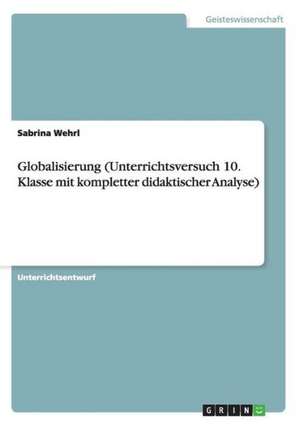 Geisteswissenschaft

Sabrina Wehrl

Globalisierung (Unterrichtsversuch 10. Klasse mit kompletter didaktischer Analyse)

Unterrichtsentwurf

GRIN